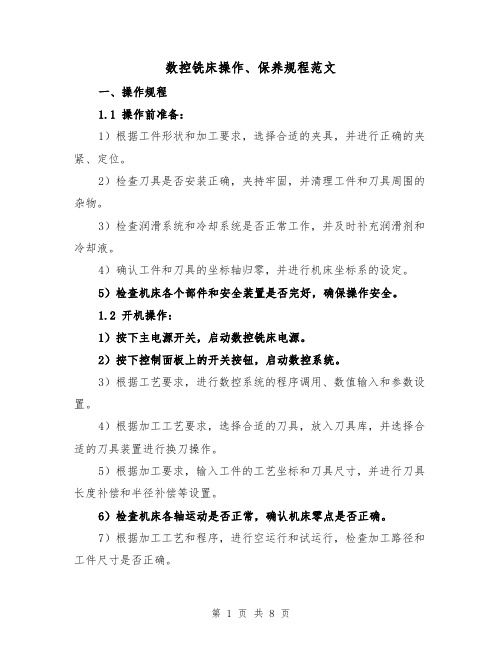 数控铣床操作、保养规程范文

一、操作规程

1.1 操作前准备：

1）根据工件形状和加工要求，选择合适的夹具，并进行正确的夹紧、定位。

2）检查刀具是否安装正确，夹持牢固，并清理工件和刀具周围的杂物。

3）检查润滑系统和冷却系统是否正常工作，并及时补充润滑剂和冷却液。

4）确认工件和刀具的坐标轴归零，并进行机床坐标系的设定。

5）检查机床各个部件和安全装置是否完好，确保操作安全。

1.2 开机操作：

1）按下主电源开关，启动数控铣床电源。

2）按下控制面板上的开关按钮，启动数控系统。

3）根据工艺要求，进行数控系统的程序调用、数值输入和参数设置。

4）根据加工工艺要求，选择合适的刀具，放入刀具库，并选择合适的刀具装置进行换刀操作。

5）根据加工要求，输入工件的工艺坐标和刀具尺寸，并进行刀具长度补偿和半径补偿等设置。

6）检查机床各轴运动是否正常，确认机床零点是否正确。

7）根据加工工艺和程序，进行空运行和试运行，检查加工路径和工件尺寸是否正确。

第 1 页 共 8 页